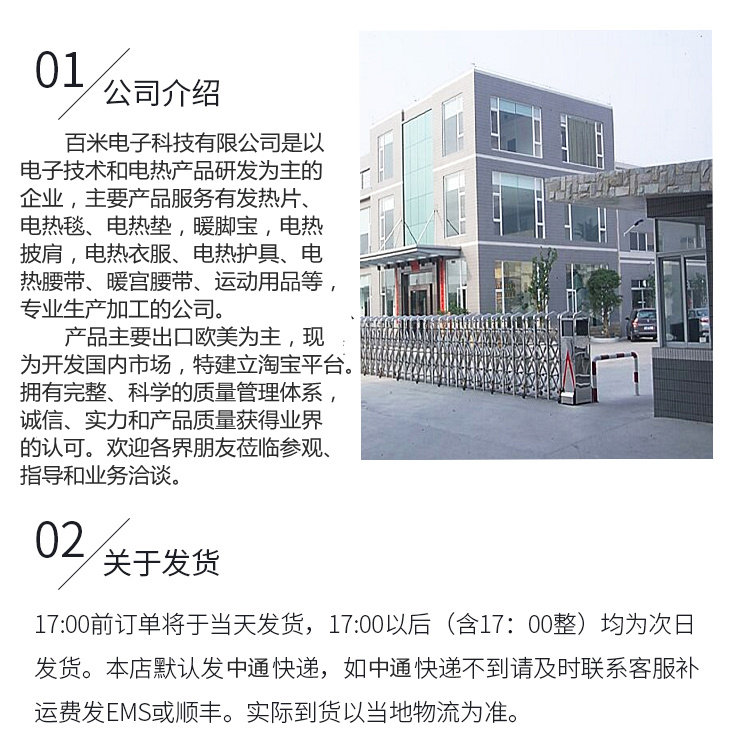 01
公司介绍

百米电子科技有限公司是以电子技术和电热产品研发为主的企业，主要产品服务有发热片、电热毯、电热垫，暖脚宝，电热披肩，电热衣服、电热护具、电热腰带、暖宫腰带、运动用品等，专业生产加工的公司。

产品主要出口欧美为主，现为开发国内市场，特建立淘宝平台。拥有完整、科学的质量管理体系，诚信、实力和产品质量获得业界的认可。欢迎各界朋友莅临参观、指导和业务洽谈。

02
关于发货

17:00前订单将于当天发货，17:00以后（含17：00整）均为次日发货。本店默认发中通快递，如中通快递不到请及时联系客服补运费发EMS或顺丰。实际到货以当地物流为准。